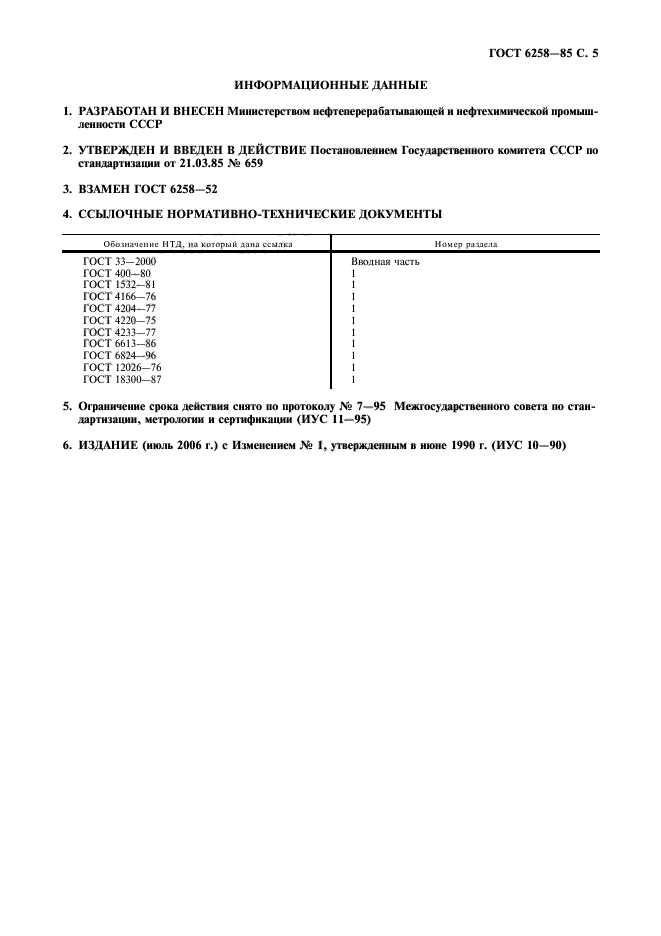 ГОСТ 6258—85 С. 5

ИНФОРМАЦИОННЫЕ ДАННЫЕ

1. РАЗРАБОТАН И ВНЕСЕН Министерством нефтеперерабатывающей и нефтехимической промышленности СССР

2. УТВЕРЖДЕН И ВВЕДЕН В ДЕЙСТВИЕ Постановлением Государственного комитета СССР по стандартизации от 21.03.85 № 659

3. ВЗАМЕН ГОСТ 6258—52

4. ССЫЛОЧНЫЕ НОРМАТИВНО-ТЕХНИЧЕСКИЕ ДОКУМЕНТЫ

| Обозначение НТД, на который дана ссылка | Номер раздела |
|---|---|
| ГОСТ 33—2000 | Вводная часть |
| ГОСТ 400—80 | 1 |
| ГОСТ 1532—81 | 1 |
| ГОСТ 4166—76 | 1 |
| ГОСТ 4204—77 | 1 |
| ГОСТ 4220—75 | 1 |
| ГОСТ 4233—77 | 1 |
| ГОСТ 6613—86 | 1 |
| ГОСТ 6824—96 | 1 |
| ГОСТ 12026—76 | 1 |
| ГОСТ 18300—87 | 1 |

5. Ограничение срока действия снято по протоколу № 7—95 Межгосударственного совета по стандартизации, метрологии и сертификации (ИУС 11—95)

6. ИЗДАНИЕ (июль 2006 г.) с Изменением № 1, утвержденным в июне 1990 г. (ИУС 10—90)